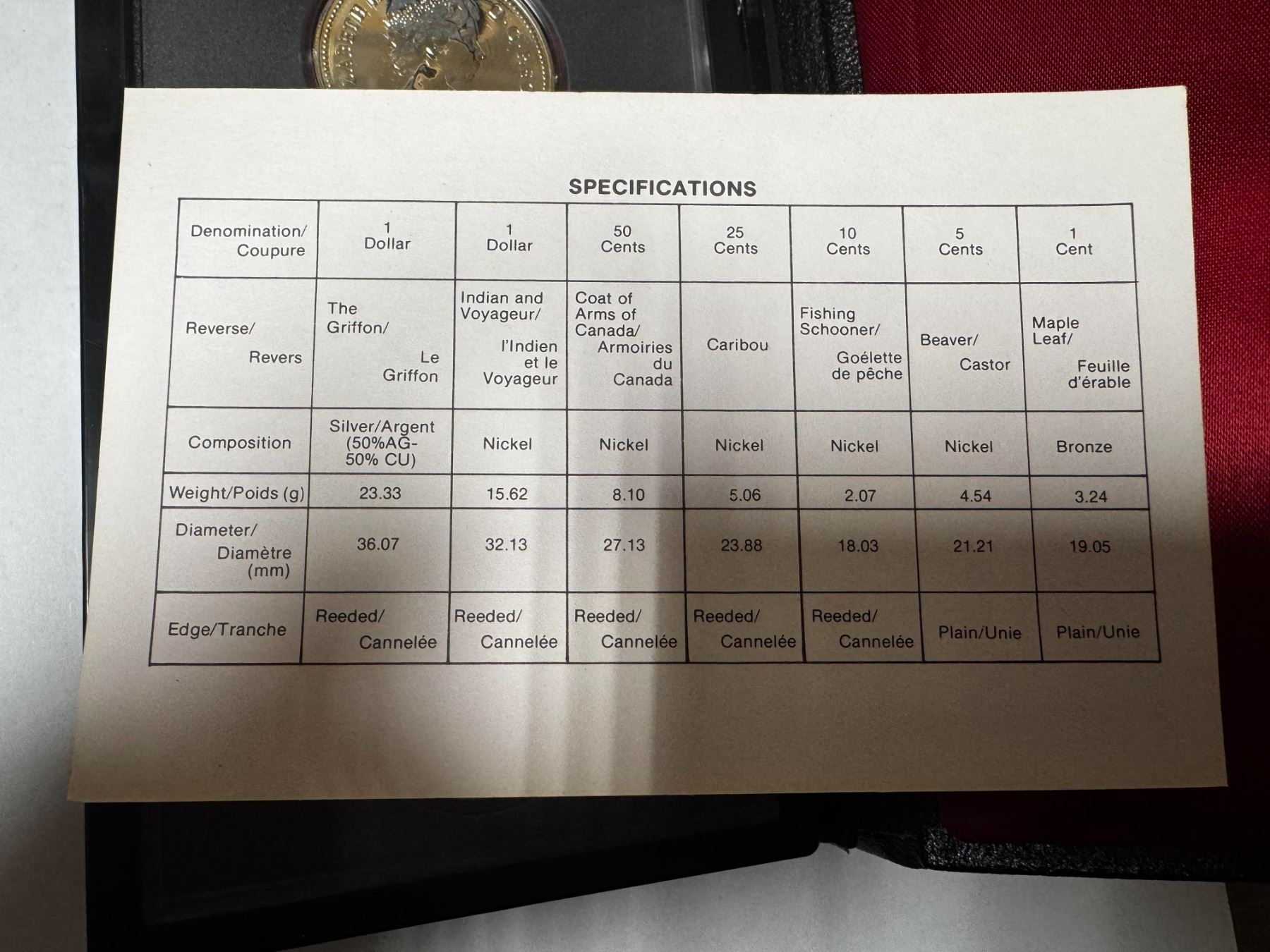 SPECIFICATIONS

| Denomination/ Coupure | 1 Dollar | 1 Dollar | 50 Cents | 25 Cents | 10 Cents | 5 Cents | 1 Cent |
|---|---|---|---|---|---|---|---|
| Reverse/ Revers | The Griffon/ Le Griffon | Indian and Voyageur/ l'Indien et le Voyageur | Coat of Arms of Canada/ Armoiries du Canada | Caribou | Fishing Schooner/ Goélette de pêche | Beaver/ Castor | Maple Leaf/ Feuille d'érable |
| Composition | Silver/Argent (50%AG-50% CU) | Nickel | Nickel | Nickel | Nickel | Nickel | Bronze |
| Weight/Poids (g) | 23.33 | 15.62 | 8.10 | 5.06 | 2.07 | 4.54 | 3.24 |
| Diameter/ Diamètre (mm) | 36.07 | 32.13 | 27.13 | 23.88 | 18.03 | 21.21 | 19.05 |
| Edge/Tranche | Reeded/ Cannelée | Reeded/ Cannelée | Reeded/ Cannelée | Reeded/ Cannelée | Reeded/ Cannelée | Plain/Unie | Plain/Unie |